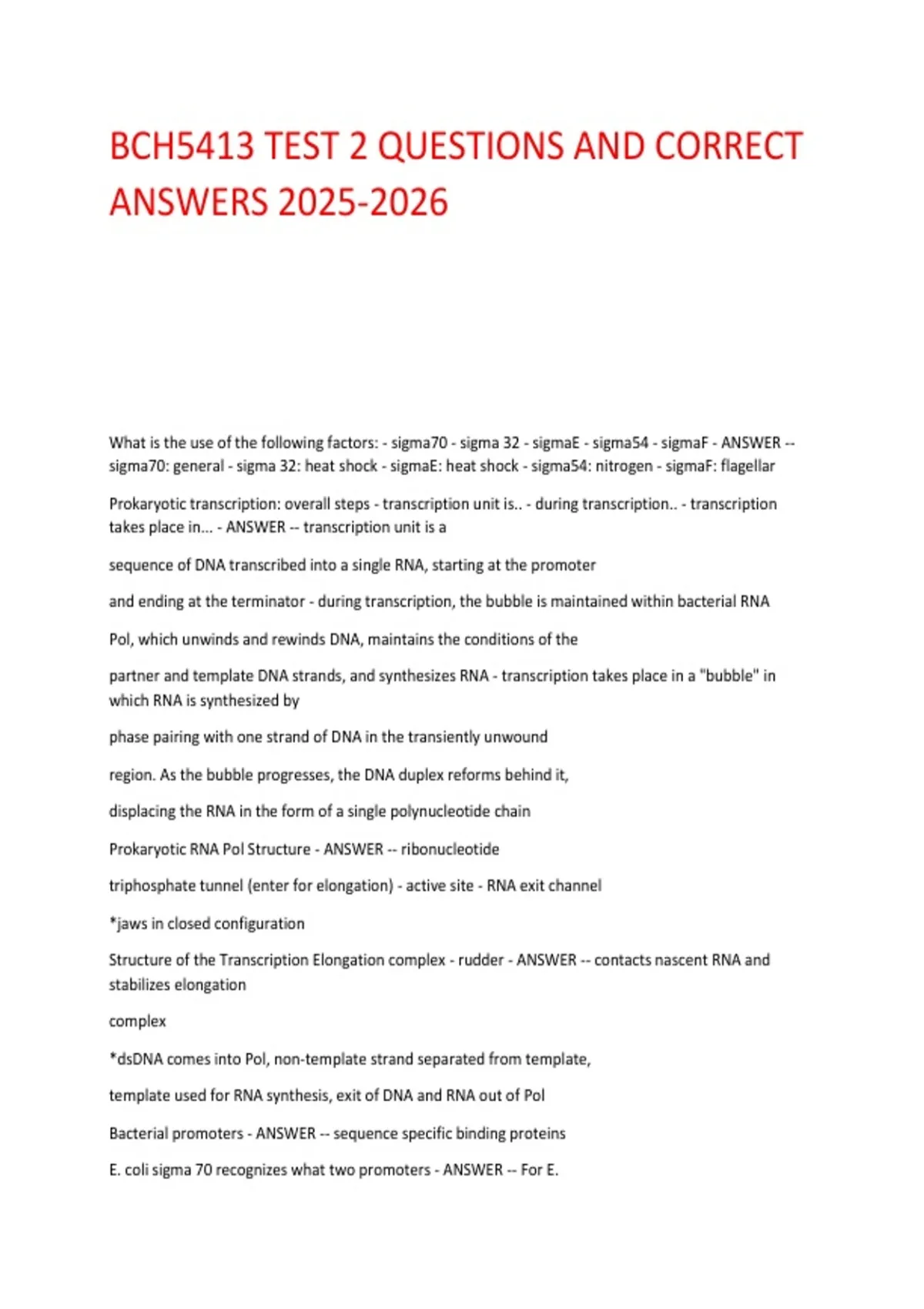 BCH5413 TEST 2 QUESTIONS AND CORRECT ANSWERS 2025-2026

What is the use of the following factors: - sigma70 - sigma 32 - sigmaE - sigma54 - sigmaF - ANSWER -- sigma70: general - sigma 32: heat shock - sigmaE: heat shock - sigma54: nitrogen - sigmaF: flagellar

Prokaryotic transcription: overall steps - transcription unit is.. - during transcription.. - transcription takes place in... - ANSWER -- transcription unit is a

sequence of DNA transcribed into a single RNA, starting at the promoter

and ending at the terminator - during transcription, the bubble is maintained within bacterial RNA

Pol, which unwinds and rewinds DNA, maintains the conditions of the

partner and template DNA strands, and synthesizes RNA - transcription takes place in a "bubble" in which RNA is synthesized by

phase pairing with one strand of DNA in the transiently unwound

region. As the bubble progresses, the DNA duplex reforms behind it,

displacing the RNA in the form of a single polynucleotide chain

Prokaryotic RNA Pol Structure - ANSWER -- ribonucleotide

triphosphate tunnel (enter for elongation) - active site - RNA exit channel

*jaws in closed configuration

Structure of the Transcription Elongation complex - rudder - ANSWER -- contacts nascent RNA and stabilizes elongation

complex

*dsDNA comes into Pol, non-template strand separated from template,

template used for RNA synthesis, exit of DNA and RNA out of Pol

Bacterial promoters - ANSWER -- sequence specific binding proteins

E. coli sigma 70 recognizes what two promoters - ANSWER -- For E.